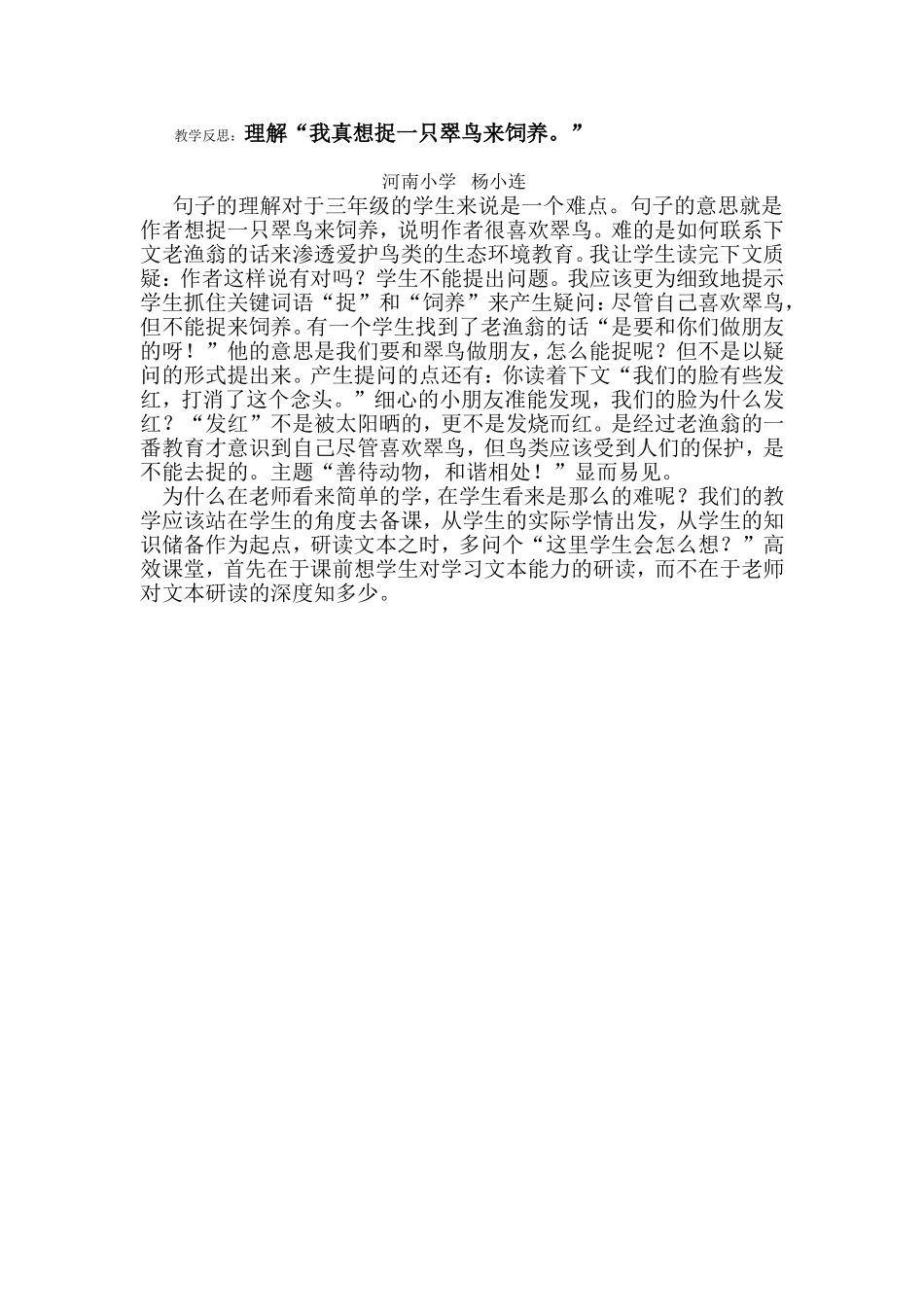 教学反思：理解“我真想捉一只翠鸟来饲养。”

河南小学 杨小连

句子的理解对于三年级的学生来说是一个难点。句子的意思就是作者想捉一只翠鸟来饲养，说明作者很喜欢翠鸟。难的是如何联系下文老渔翁的话来渗透爱护鸟类的生态环境教育。我让学生读完下文质疑：作者这样说有对吗？学生不能提出问题。我应该更为细致地提示学生抓住关键词语“捉”和“饲养”来产生疑问：尽管自己喜欢翠鸟，但不能捉来饲养。有一个学生找到了老渔翁的话“是要和你们做朋友的呀！”他的意思是我们要和翠鸟做朋友，怎么能捉呢？但不是以疑问的形式提出来。产生提问的点还有：你读着下文“我们的脸有些发红，打消了这个念头。”细心的小朋友准能发现，我们的脸为什么发红？“发红”不是被太阳晒的，更不是发烧而红。是经过老渔翁的一番教育才意识到自己尽管喜欢翠鸟，但鸟类应该受到人们的保护，是不能去捉的。主题“善待动物，和谐相处！”显而易见。

为什么在老师看来简单的学，在学生看来是那么的难呢？我们的教学应该站在学生的角度去备课，从学生的实际学情出发，从学生的知识储备作为起点，研读文本之时，多问个“这里学生会怎么想？”高效课堂，首先在于课前想学生对学习文本能力的研读，而不在于老师对文本研读的深度知多少。